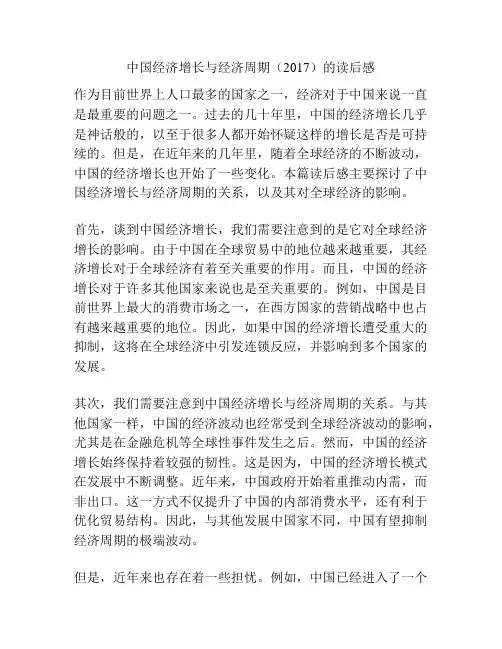 中国经济增长与经济周期（2017）的读后感

作为目前世界上人口最多的国家之一，经济对于中国来说一直是最重要的问题之一。过去的几十年里，中国的经济增长几乎是神话般的，以至于很多人都开始怀疑这样的增长是否是可持续的。但是，在近年来的几年里，随着全球经济的不断波动，中国的经济增长也开始了一些变化。本篇读后感主要探讨了中国经济增长与经济周期的关系，以及其对全球经济的影响。

首先，谈到中国经济增长，我们需要注意到的是它对全球经济增长的影响。由于中国在全球贸易中的地位越来越重要，其经济增长对于全球经济有着至关重要的作用。而且，中国的经济增长对于许多其他国家来说也是至关重要的。例如，中国是目前世界上最大的消费市场之一，在西方国家的营销战略中也占有越来越重要的地位。因此，如果中国的经济增长遭受重大的抑制，这将在全球经济中引发连锁反应，并影响到多个国家的发展。

其次，我们需要注意到中国经济增长与经济周期的关系。与其他国家一样，中国的经济波动也经常受到全球经济波动的影响，尤其是在金融危机等全球性事件发生之后。然而，中国的经济增长始终保持着较强的韧性。这是因为，中国的经济增长模式在发展中不断调整。近年来，中国政府开始着重推动内需，而非出口。这一方式不仅提升了中国的内部消费水平，还有利于优化贸易结构。因此，与其他发展中国家不同，中国有望抑制经济周期的极端波动。

但是，近年来也存在着一些担忧。例如，中国已经进入了一个